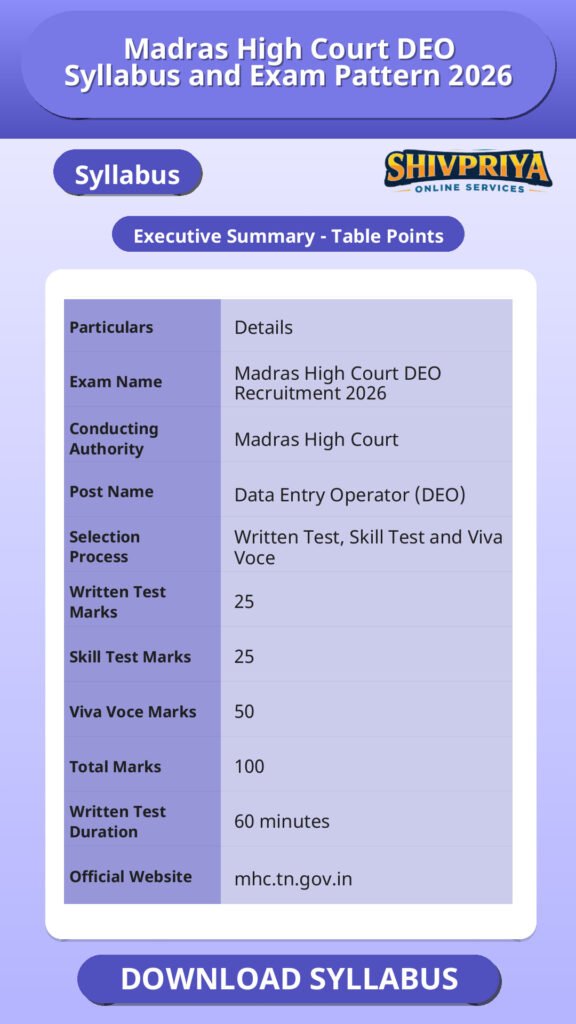 Madras High Court DEO Syllabus and Exam Pattern 2026

Syllabus

SHIVPRIYA
ONLINE SERVICES

Executive Summary - Table Points

| Particulars | Details |
|---|---|
| Exam Name | Madras High Court DEO Recruitment 2026 |
| Conducting Authority | Madras High Court |
| Post Name | Data Entry Operator (DEO) |
| Selection Process | Written Test, Skill Test and Viva Voce |
| Written Test Marks | 25 |
| Skill Test Marks | 25 |
| Viva Voce Marks | 50 |
| Total Marks | 100 |
| Written Test Duration | 60 minutes |
| Official Website | mhc.tn.gov.in |

DOWNLOAD SYLLABUS